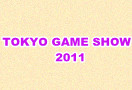 TOKYO GAME SHOW
2011